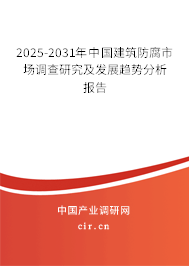 2025-2031年中国建筑防腐市场调查研究及发展趋势分析报告

中国产业调研网

cir.cn